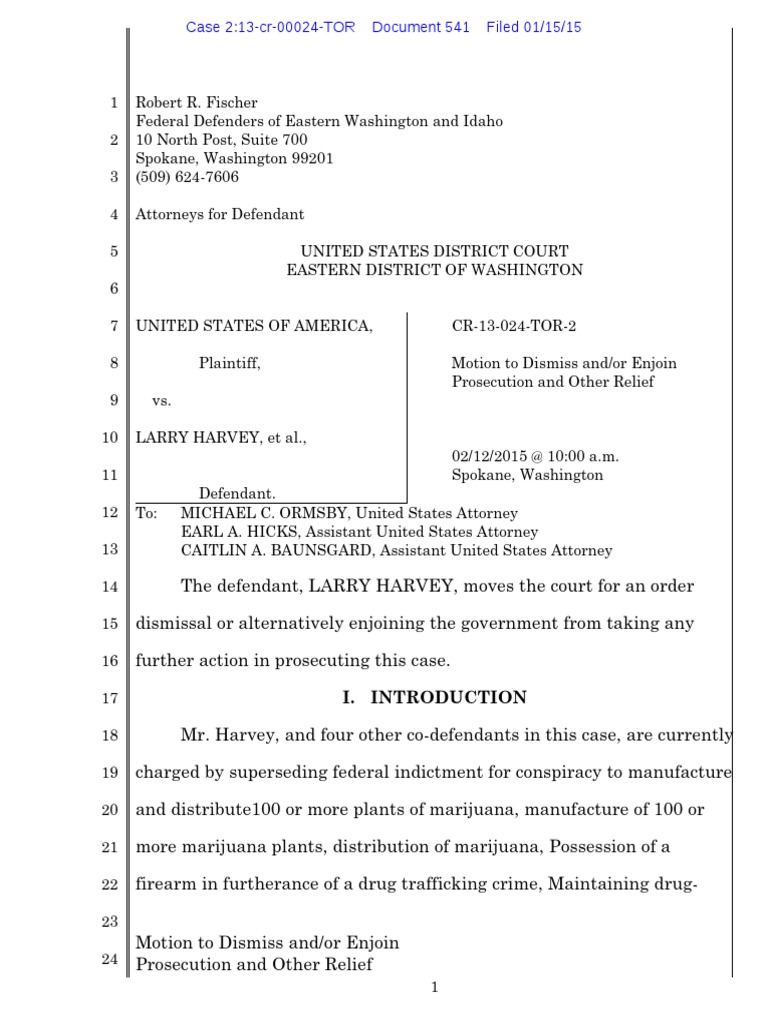 Case 2:13-cr-00024-TOR Document 541 Filed 01/15/15

1 Robert R. Fischer
Federal Defenders of Eastern Washington and Idaho
2 10 North Post, Suite 700
Spokane, Washington 99201
3 (509) 624-7606

4 Attorneys for Defendant

5 UNITED STATES DISTRICT COURT
EASTERN DISTRICT OF WASHINGTON

6

7 UNITED STATES OF AMERICA,

8 Plaintiff,

9 vs.

10 LARRY HARVEY, et al.,

11 Defendant.

CR-13-024-TOR-2

Motion to Dismiss and/or Enjoin Prosecution and Other Relief

02/12/2015 @ 10:00 a.m.
Spokane, Washington

12 To: MICHAEL C. ORMSBY, United States Attorney
EARL A. HICKS, Assistant United States Attorney
13 CAITLIN A. BAUNSGARD, Assistant United States Attorney

14 The defendant, LARRY HARVEY, moves the court for an order
15 dismissal or alternatively enjoining the government from taking any
16 further action in prosecuting this case.

17 I. INTRODUCTION

18 Mr. Harvey, and four other co-defendants in this case, are currently
19 charged by superseding federal indictment for conspiracy to manufacture
20 and distribute100 or more plants of marijuana, manufacture of 100 or
21 more marijuana plants, distribution of marijuana, Possession of a
22 firearm in furtherance of a drug trafficking crime, Maintaining drug-

23

24 Motion to Dismiss and/or Enjoin
Prosecution and Other Relief

1